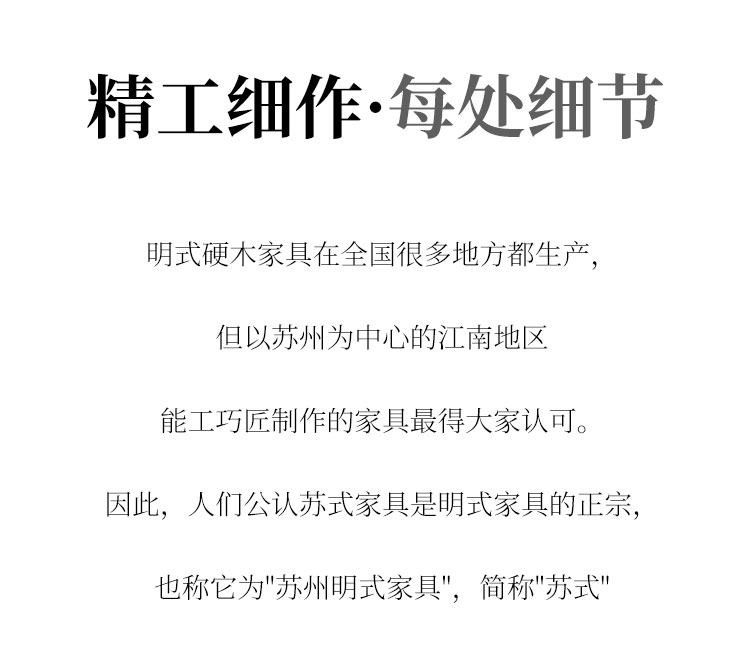 精工细作·每处细节

明式硬木家具在全国很多地方都生产,

但以苏州为中心的江南地区

能工巧匠制作的家具最得大家认可。

因此,人们公认苏式家具是明式家具的正宗,

也称它为“苏州明式家具”,简称“苏式”